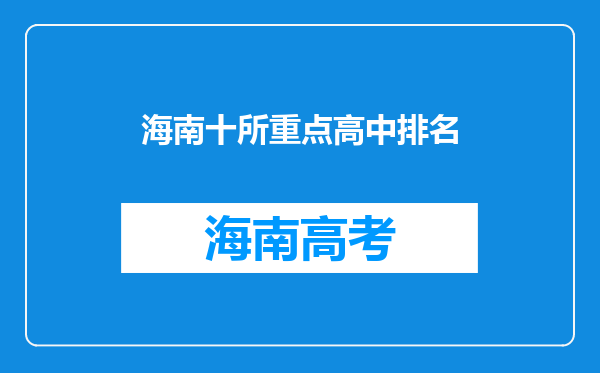 海南十所重点高中排名

海南高考